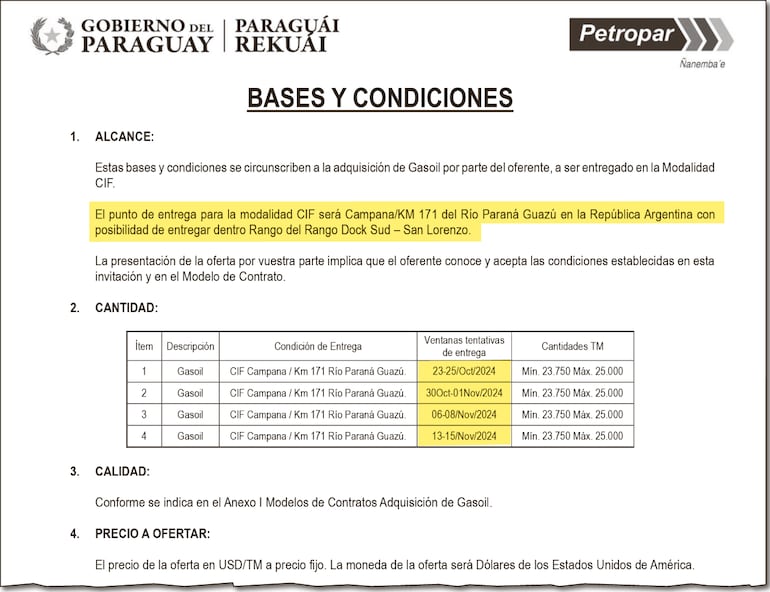 GOBIERNO DEL PARAGUAY | PARAGUÁI REKUÁI

Petropar
Ñanemba'e

BASES Y CONDICIONES

1. ALCANCE:

Estas bases y condiciones se circunscriben a la adquisición de Gasoil por parte del oferente, a ser entregado en la Modalidad CIF.

El punto de entrega para la modalidad CIF será Campana/KM 171 del Río Paraná Guazú en la República Argentina con posibilidad de entregar dentro Rango del Rango Dock Sud – San Lorenzo.

La presentación de la oferta por vuestra parte implica que el oferente conoce y acepta las condiciones establecidas en esta invitación y en el Modelo de Contrato.

2. CANTIDAD:

| Ítem | Descripción | Condición de Entrega | Ventanas tentativas de entrega | Cantidades TM |
|---|---|---|---|---|
| 1 | Gasoil | CIF Campana / Km 171 Río Paraná Guazú. | 23-25/Oct/2024 | Mín. 23.750 Máx. 25.000 |
| 2 | Gasoil | CIF Campana / Km 171 Río Paraná Guazú. | 30Oct-01Nov/2024 | Mín. 23.750 Máx. 25.000 |
| 3 | Gasoil | CIF Campana / Km 171 Río Paraná Guazú. | 06-08/Nov/2024 | Mín. 23.750 Máx. 25.000 |
| 4 | Gasoil | CIF Campana / Km 171 Río Paraná Guazú. | 13-15/Nov/2024 | Mín. 23.750 Máx. 25.000 |

3. CALIDAD:

Conforme se indica en el Anexo I Modelos de Contratos Adquisición de Gasoil.

4. PRECIO A OFERTAR:

El precio de la oferta en USD/TM a precio fijo. La moneda de la oferta será Dólares de los Estados Unidos de América.